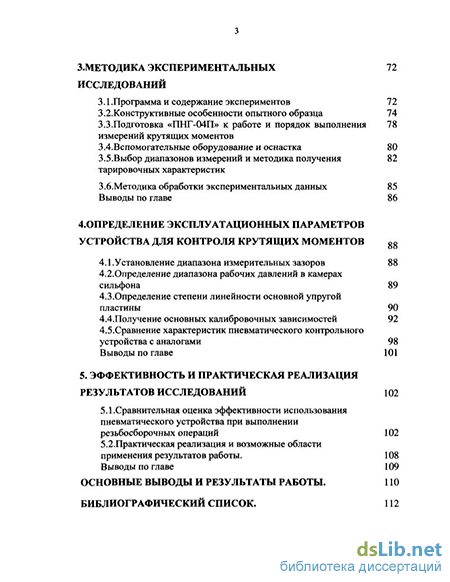 3

3.МЕТОДИКА ЭКСПЕРИМЕНТАЛЬНЫХ ИССЛЕДОВАНИЙ 72

3.1.Программа и содержание экспериментов 72
3.2.Конструктивные особенности опытного образца 74
3.3.Подготовка «ПНГ-04П» к работе и порядок выполнения измерений крутящих моментов 78
3.4.Вспомогательные оборудование и оснастка 80
3.5.Выбор диапазонов измерений и методика получения тарировочных характеристик 82
3.6.Методика обработки экспериментальных данных 85
Выводы по главе 86

4.ОПРЕДЕЛЕНИЕ ЭКСПЛУАТАЦИОННЫХ ПАРАМЕТРОВ УСТРОЙСТВА ДЛЯ КОНТРОЛЯ КРУТЯЩИХ МОМЕНТОВ 88

4.1.Установление диапазона измерительных зазоров 88
4.2.Определение диапазона рабочих давлений в камерах сильфона 89
4.3.Определение степени линейности основной упругой пластины 90
4.4.Получение основных калибровочных зависимостей 92
4.5.Сравнение характеристик пневматического контрольного устройства с аналогами 98
Выводы по главе 101

5. ЭФФЕКТИВНОСТЬ И ПРАКТИЧЕСКАЯ РЕАЛИЗАЦИЯ РЕЗУЛЬТАТОВ ИССЛЕДОВАНИЙ 102

5.1.Сравнительная оценка эффективности использования пневматического устройства при выполнении резьбосборочных операций 102
5.2.Практическая реализация и возможные области применения результатов работы. 108
Выводы по главе 109

ОСНОВНЫЕ ВЫВОДЫ И РЕЗУЛЬТАТЫ РАБОТЫ. 110

БИБЛИОГРАФИЧЕСКИЙ СПИСОК. 112

dsLib.net
библиотека диссертаций